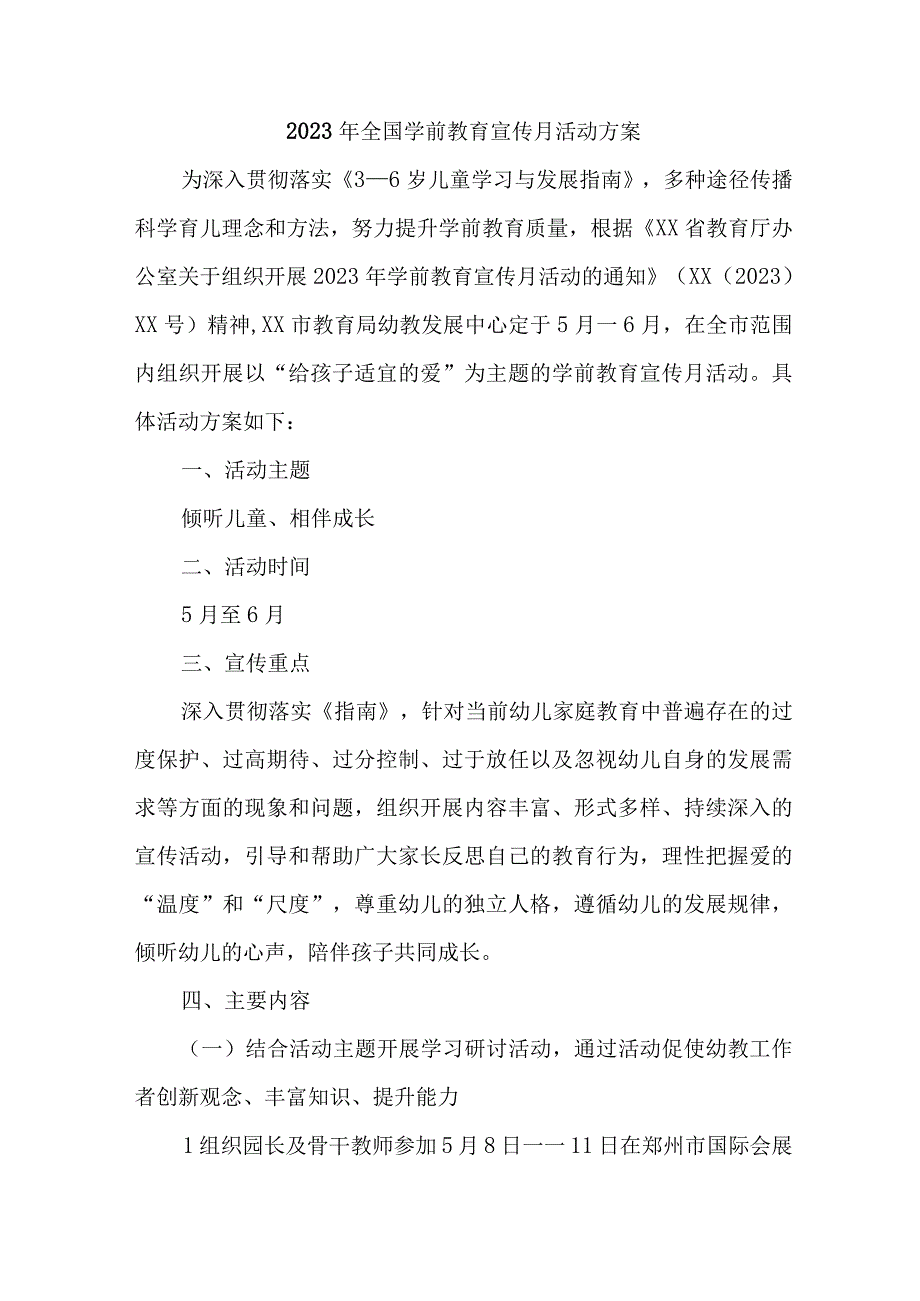 2023年全国学前教育宣传月活动方案

为深入贯彻落实《3—6岁儿童学习与发展指南》，多种途径传播科学育儿理念和方法，努力提升学前教育质量，根据《XX省教育厅办公室关于组织开展2023年学前教育宣传月活动的通知》（XX（2023）XX号）精神,XX市教育局幼教发展中心定于5月一6月，在全市范围内组织开展以“给孩子适宜的爱”为主题的学前教育宣传月活动。具体活动方案如下：

一、活动主题

倾听儿童、相伴成长

二、活动时间

5月至6月

三、宣传重点

深入贯彻落实《指南》，针对当前幼儿家庭教育中普遍存在的过度保护、过高期待、过分控制、过于放任以及忽视幼儿自身的发展需求等方面的现象和问题，组织开展内容丰富、形式多样、持续深入的宣传活动，引导和帮助广大家长反思自己的教育行为，理性把握爱的“温度”和“尺度”，尊重幼儿的独立人格，遵循幼儿的发展规律，倾听幼儿的心声，陪伴孩子共同成长。

四、主要内容

（一）结合活动主题开展学习研讨活动，通过活动促使幼教工作者创新观念、丰富知识、提升能力

1组织园长及骨干教师参加5月8日一一11日在郑州市国际会展